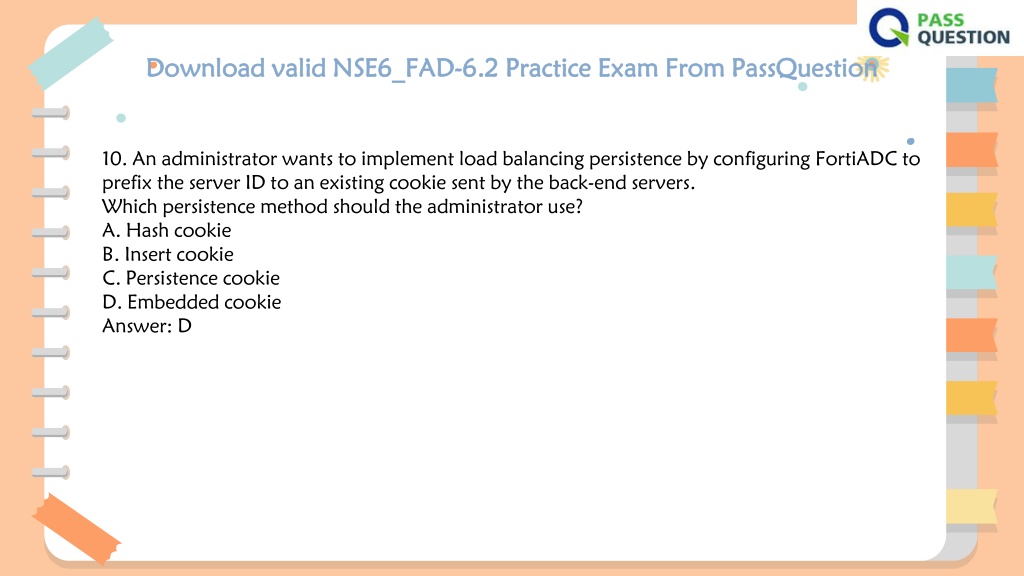 PASS QUESTION

Download valid NSE6_FAD-6.2 Practice Exam From PassQuestion

10. An administrator wants to implement load balancing persistence by configuring FortiADC to prefix the server ID to an existing cookie sent by the back-end servers.
Which persistence method should the administrator use?
A. Hash cookie
B. Insert cookie
C. Persistence cookie
D. Embedded cookie
Answer: D